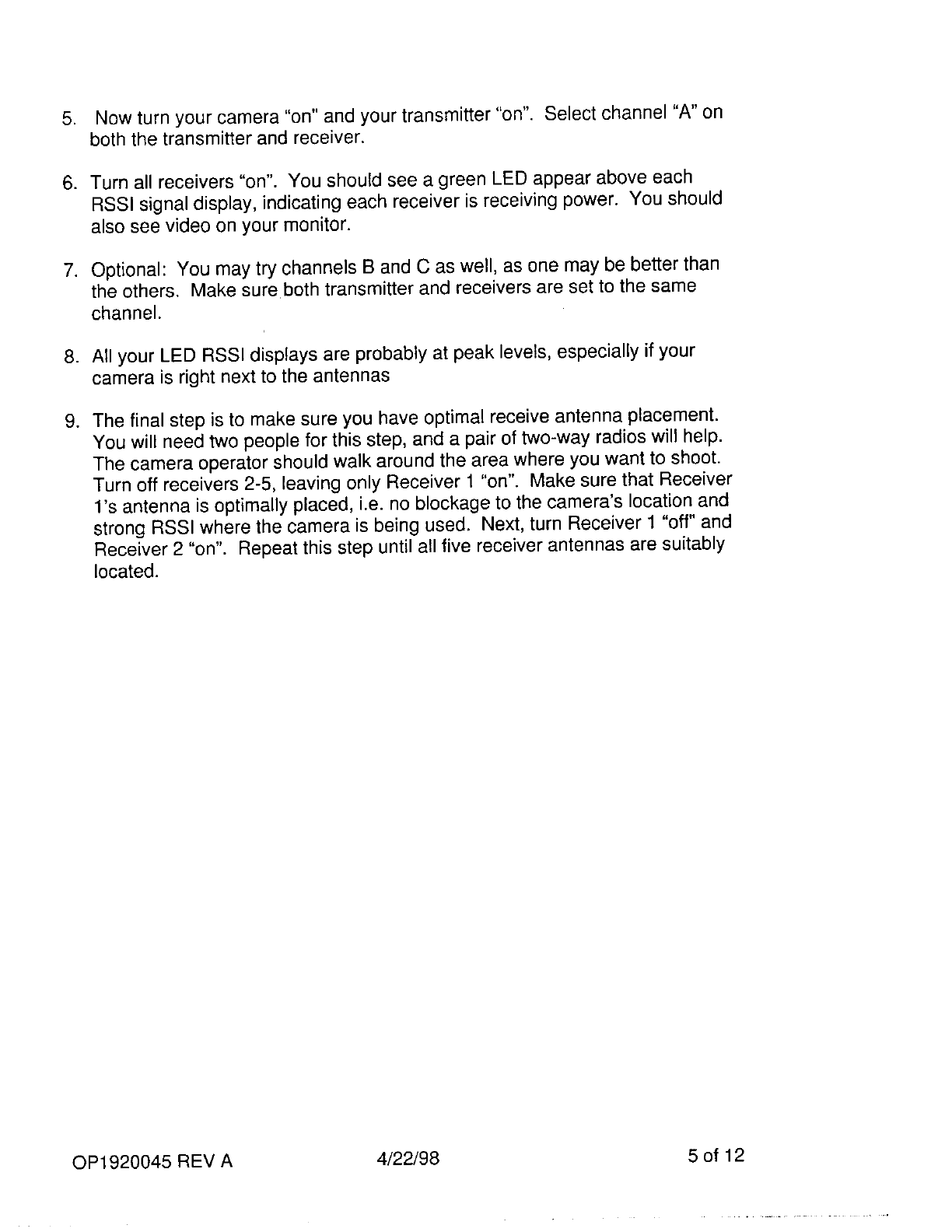 5. Now turn your camera "on" and your transmitter "on". Select channel "A" on both the transmitter and receiver.

6. Turn all receivers "on". You should see a green LED appear above each RSSI signal display, indicating each receiver is receiving power. You should also see video on your monitor.

7. Optional: You may try channels B and C as well, as one may be better than the others. Make sure both transmitter and receivers are set to the same channel.

8. All your LED RSSI displays are probably at peak levels, especially if your camera is right next to the antennas

9. The final step is to make sure you have optimal receive antenna placement. You will need two people for this step, and a pair of two-way radios will help. The camera operator should walk around the area where you want to shoot. Turn off receivers 2-5, leaving only Receiver 1 "on". Make sure that Receiver 1's antenna is optimally placed, i.e. no blockage to the camera's location and strong RSSI where the camera is being used. Next, turn Receiver 1 "off" and Receiver 2 "on". Repeat this step until all five receiver antennas are suitably located.

OP1920045 REV A 4/22/98 5 of 12